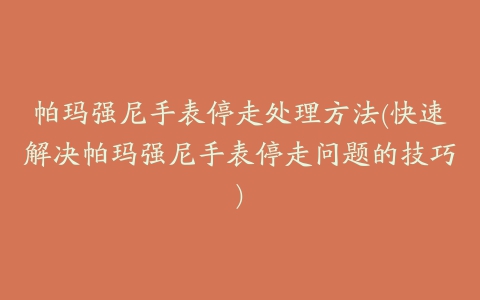 帕玛强尼手表停走处理方法(快速解决帕玛强尼手表停走问题的技巧)